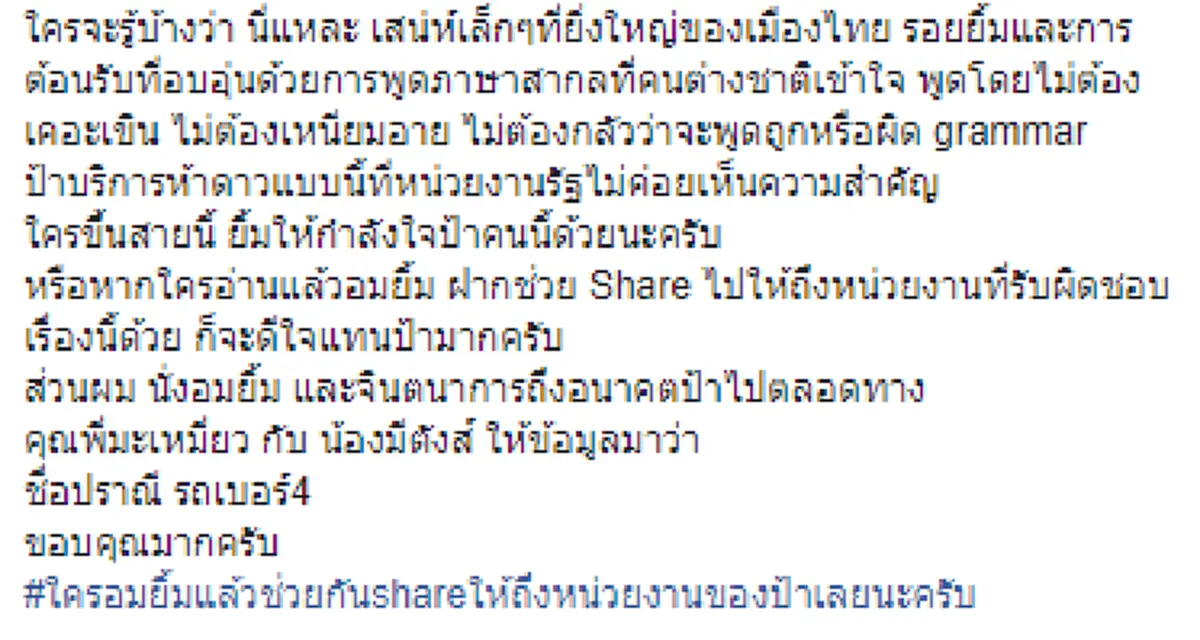 ใครจะรู้บ้างว่า นี่แหละ เสน่ห์เล็กๆที่ยิ่งใหญ่ของเมืองไทย รอยยิ้มและการต้อนรับที่อบอุ่นด้วยการพูดภาษาสากลที่คนต่างชาติเข้าใจ พูดโดยไม่ต้องเคอะเขิน ไม่ต้องเหนียมอาย ไม่ต้องกลัวว่าจะพูดถูกหรือผิด grammar
ป้าบริการห้าดาวแบบนี้ที่หน่วยงานรัฐไม่ค่อยเห็นความสำคัญ
ใครขึ้นสายนี้ ยิ้มให้กำลังใจป้าคนนี้ด้วยนะครับ
หรือหากใครอ่านแล้วอมยิ้ม ฝากช่วย Share ไปให้ถึงหน่วยงานที่รับผิดชอบเรื่องนี้ด้วย ก็จะดีใจแทนป้ามากครับ
ส่วนผม นั่งอมยิ้ม และจินตนาการถึงอนาคตป้าไปตลอดทาง
คุณพี่มะเหมี่ยว กับ น้องมีตังส์ ให้ข้อมูลมาว่า
ชื่อปราณี รถเบอร์4
ขอบคุณมากครับ
#ใครอมยิ้มแล้วช่วยกันshareให้ถึงหน่วยงานของป้าเลยนะครับ